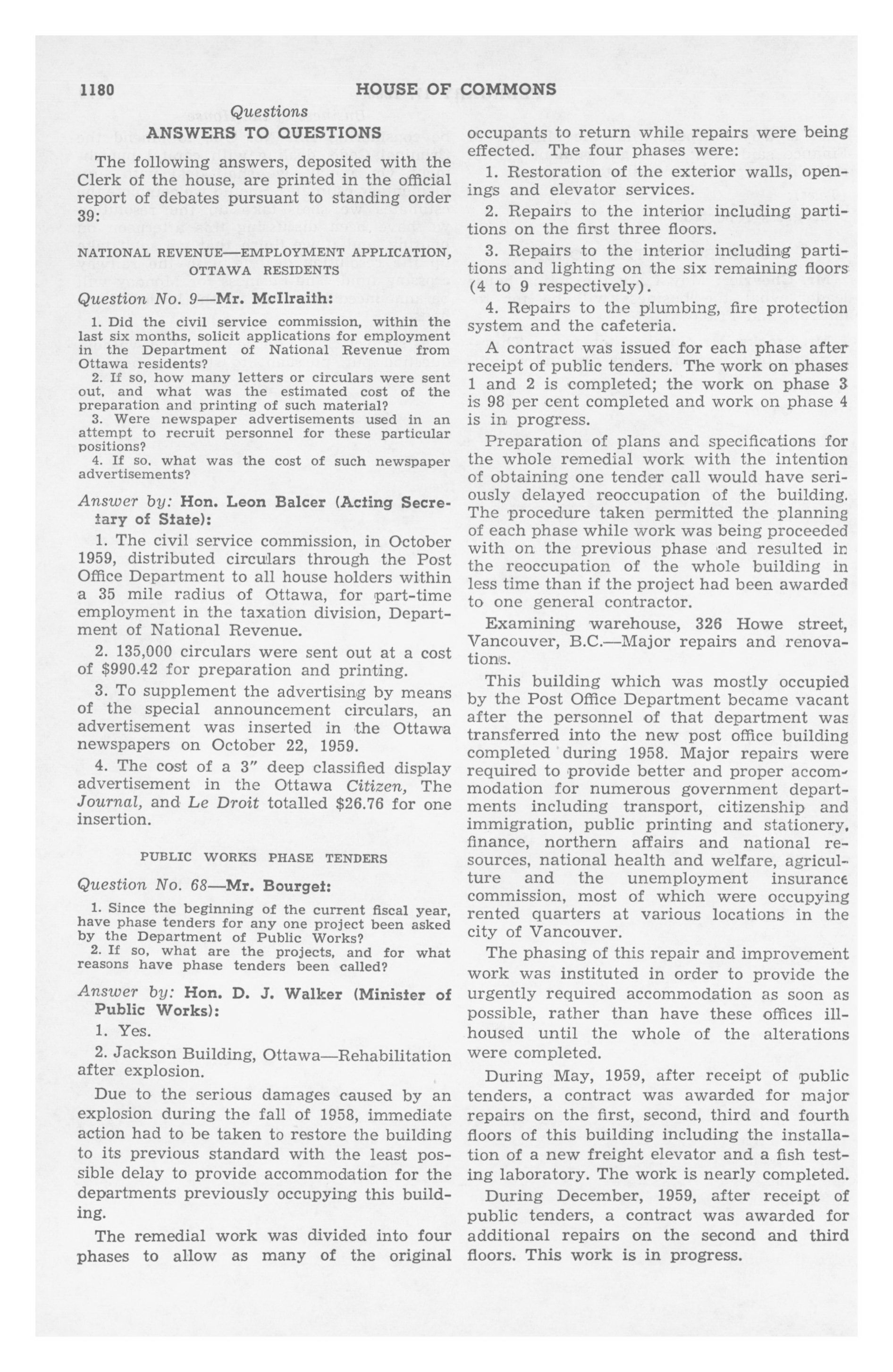 1180 HOUSE OF COMMONS

Questions

ANSWERS TO QUESTIONS

The following answers, deposited with the Clerk of the house, are printed in the official report of debates pursuant to standing order 39:

NATIONAL REVENUE—EMPLOYMENT APPLICATION, OTTAWA RESIDENTS

Question No. 9—Mr. McIlraith:

1. Did the civil service commission, within the last six months, solicit applications for employment in the Department of National Revenue from Ottawa residents?

2. If so, how many letters or circulars were sent out, and what was the estimated cost of the preparation and printing of such material?

3. Were newspaper advertisements used in an attempt to recruit personnel for these particular positions?

4. If so, what was the cost of such newspaper advertisements?

Answer by: Hon. Leon Balcer (Acting Secretary of State):

1. The civil service commission, in October 1959, distributed circulars through the Post Office Department to all house holders within a 35 mile radius of Ottawa, for part-time employment in the taxation division, Department of National Revenue.

2. 135,000 circulars were sent out at a cost of $990.42 for preparation and printing.

3. To supplement the advertising by means of the special announcement circulars, an advertisement was inserted in the Ottawa newspapers on October 22, 1959.

4. The cost of a 3" deep classified display advertisement in the Ottawa Citizen, The Journal, and Le Droit totalled $26.76 for one insertion.

PUBLIC WORKS PHASE TENDERS

Question No. 68—Mr. Bourget:

1. Since the beginning of the current fiscal year, have phase tenders for any one project been asked by the Department of Public Works?

2. If so, what are the projects, and for what reasons have phase tenders been called?

Answer by: Hon. D. J. Walker (Minister of Public Works):

1. Yes.

2. Jackson Building, Ottawa—Rehabilitation after explosion.

Due to the serious damages caused by an explosion during the fall of 1958, immediate action had to be taken to restore the building to its previous standard with the least possible delay to provide accommodation for the departments previously occupying this building.

The remedial work was divided into four phases to allow as many of the original occupants to return while repairs were being effected. The four phases were:

1. Restoration of the exterior walls, openings and elevator services.

2. Repairs to the interior including partitions on the first three floors.

3. Repairs to the interior including partitions and lighting on the six remaining floors (4 to 9 respectively).

4. Repairs to the plumbing, fire protection system and the cafeteria.

A contract was issued for each phase after receipt of public tenders. The work on phases 1 and 2 is completed; the work on phase 3 is 98 per cent completed and work on phase 4 is in progress.

Preparation of plans and specifications for the whole remedial work with the intention of obtaining one tender call would have seriously delayed reoccupation of the building. The procedure taken permitted the planning of each phase while work was being proceeded with on the previous phase and resulted in the reoccupation of the whole building in less time than if the project had been awarded to one general contractor.

Examining warehouse, 326 Howe street, Vancouver, B.C.—Major repairs and renovations.

This building which was mostly occupied by the Post Office Department became vacant after the personnel of that department was transferred into the new post office building completed during 1958. Major repairs were required to provide better and proper accommodation for numerous government departments including transport, citizenship and immigration, public printing and stationery, finance, northern affairs and national resources, national health and welfare, agriculture and the unemployment insurance commission, most of which were occupying rented quarters at various locations in the city of Vancouver.

The phasing of this repair and improvement work was instituted in order to provide the urgently required accommodation as soon as possible, rather than have these offices ill-housed until the whole of the alterations were completed.

During May, 1959, after receipt of public tenders, a contract was awarded for major repairs on the first, second, third and fourth floors of this building including the installation of a new freight elevator and a fish testing laboratory. The work is nearly completed.

During December, 1959, after receipt of public tenders, a contract was awarded for additional repairs on the second and third floors. This work is in progress.